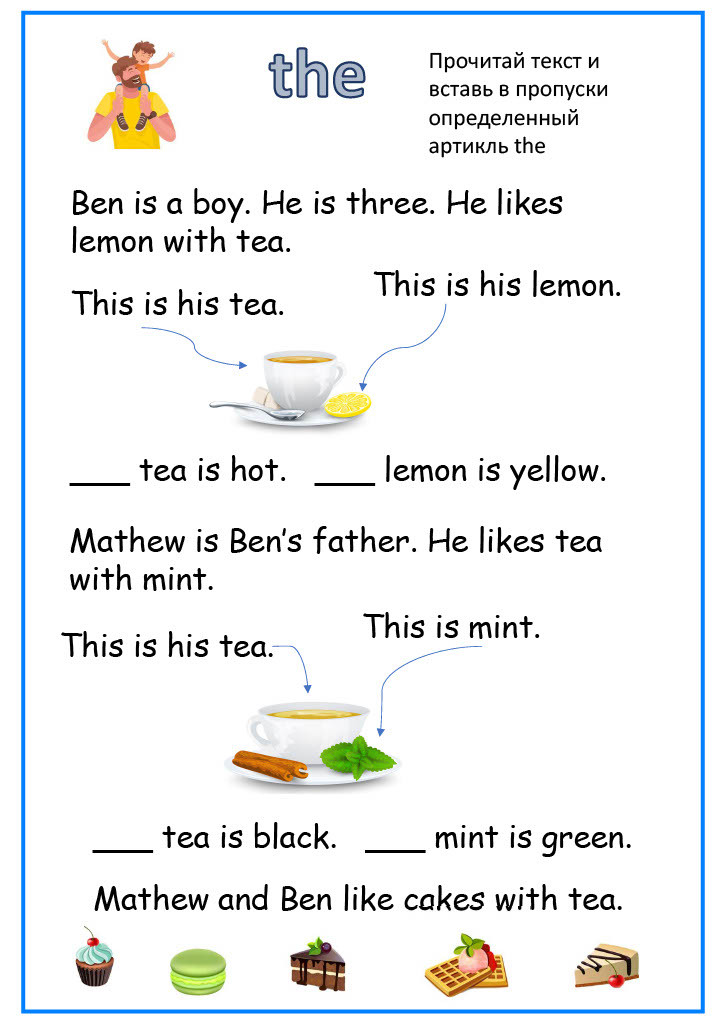 the

Прочитай текст и вставь в пропуски определенный артикль the

Ben is a boy. He is three. He likes lemon with tea.

This is his tea.

This is his lemon.

____ tea is hot. ____ lemon is yellow.

Mathew is Ben's father. He likes tea with mint.

This is his tea.

This is mint.

____ tea is black. ____ mint is green.

Mathew and Ben like cakes with tea.